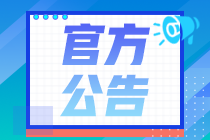 官方
公告